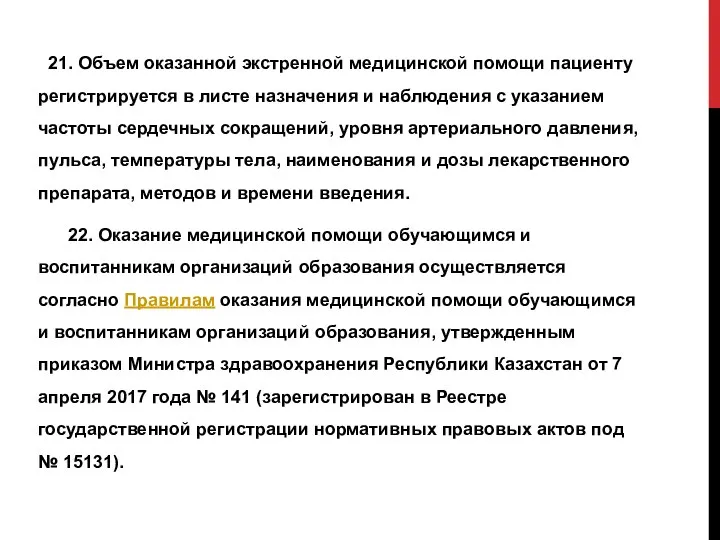 21. Объем оказанной экстренной медицинской помощи пациенту регистрируется в листе назначения и наблюдения с указанием частоты сердечных сокращений, уровня артериального давления, пульса, температуры тела, наименования и дозы лекарственного препарата, методов и времени введения.

22. Оказание медицинской помощи обучающимся и воспитанникам организаций образования осуществляется согласно Правилам оказания медицинской помощи обучающимся и воспитанникам организаций образования, утвержденным приказом Министра здравоохранения Республики Казахстан от 7 апреля 2017 года № 141 (зарегистрирован в Реестре государственной регистрации нормативных правовых актов под № 15131).